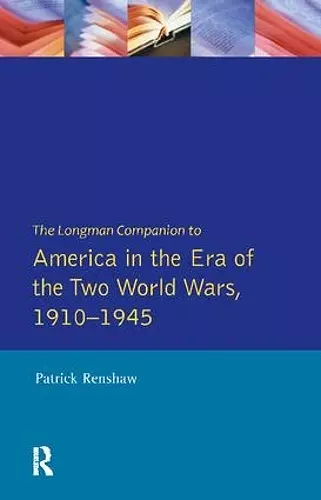 The Longman Companion to

America in the Era of the Two World Wars, 1910–1945

Patrick Renshaw

R